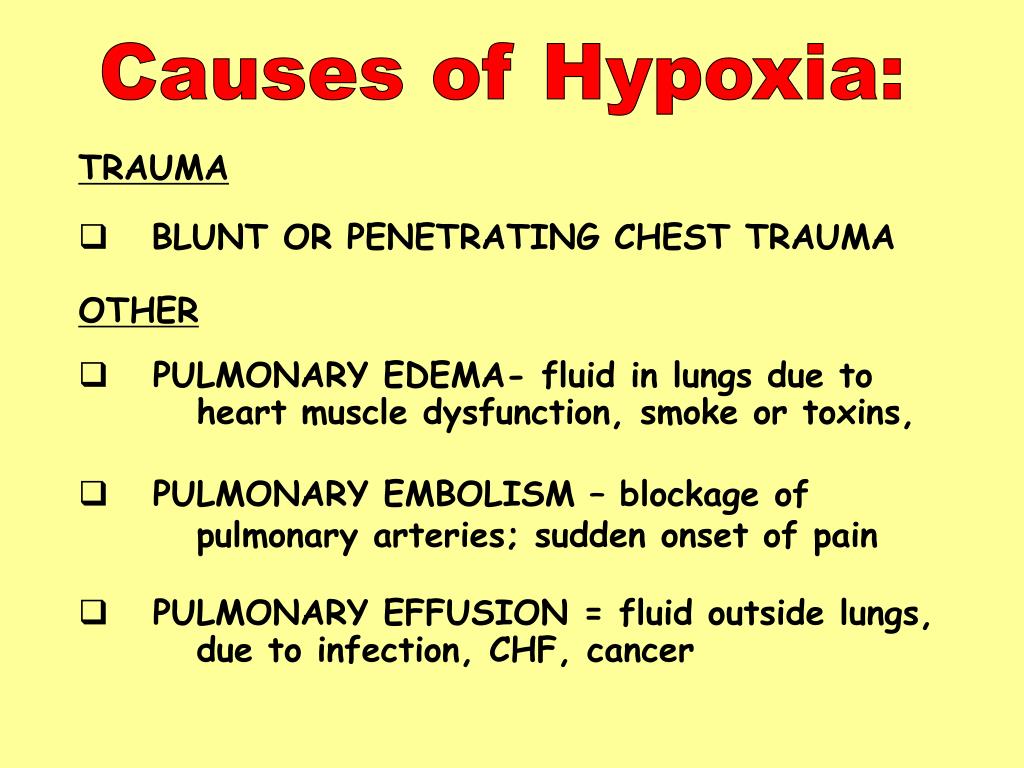 Causes of Hypoxia:

TRAUMA

❑ BLUNT OR PENETRATING CHEST TRAUMA

OTHER

❑ PULMONARY EDEMA- fluid in lungs due to heart muscle dysfunction, smoke or toxins,

❑ PULMONARY EMBOLISM – blockage of pulmonary arteries; sudden onset of pain

❑ PULMONARY EFFUSION = fluid outside lungs, due to infection, CHF, cancer